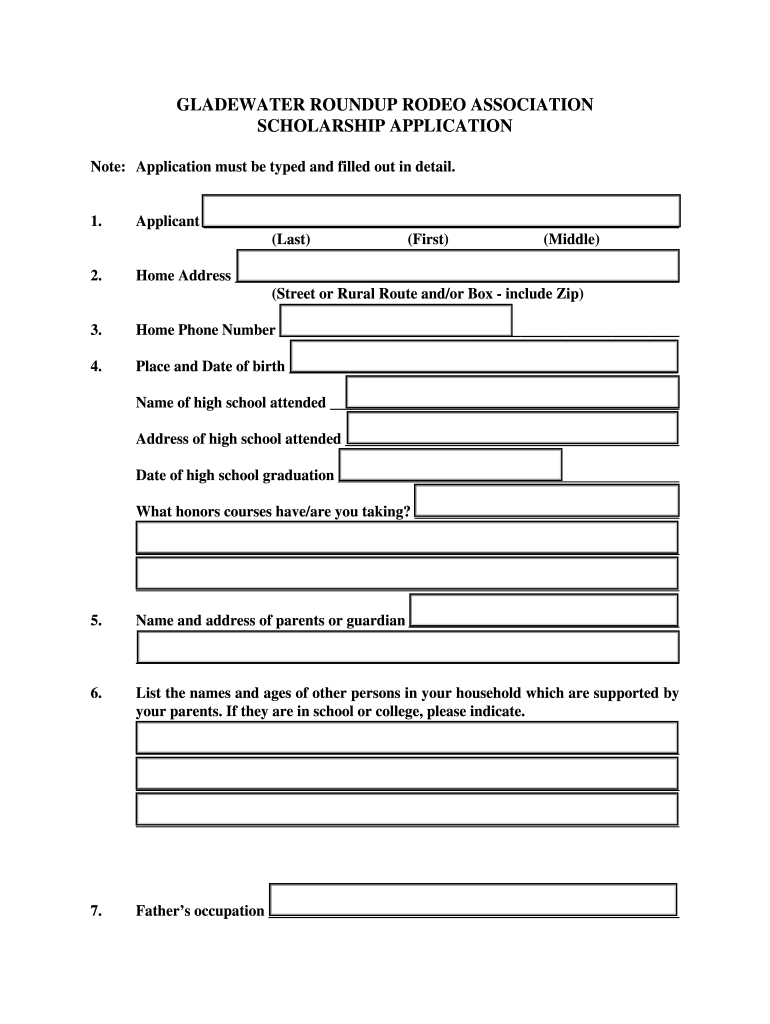 GLADEWATER ROUNDUP RODEO ASSOCIATION
SCHOLARSHIP APPLICATION

Note: Application must be typed and filled out in detail.

1. Applicant
(Last) (First) (Middle)

2. Home Address
(Street or Rural Route and/or Box - include Zip)

3. Home Phone Number

4. Place and Date of birth

Name of high school attended

Address of high school attended

Date of high school graduation

What honors courses have/are you taking?

5. Name and address of parents or guardian

6. List the names and ages of other persons in your household which are supported by your parents. If they are in school or college, please indicate.

7. Father's occupation